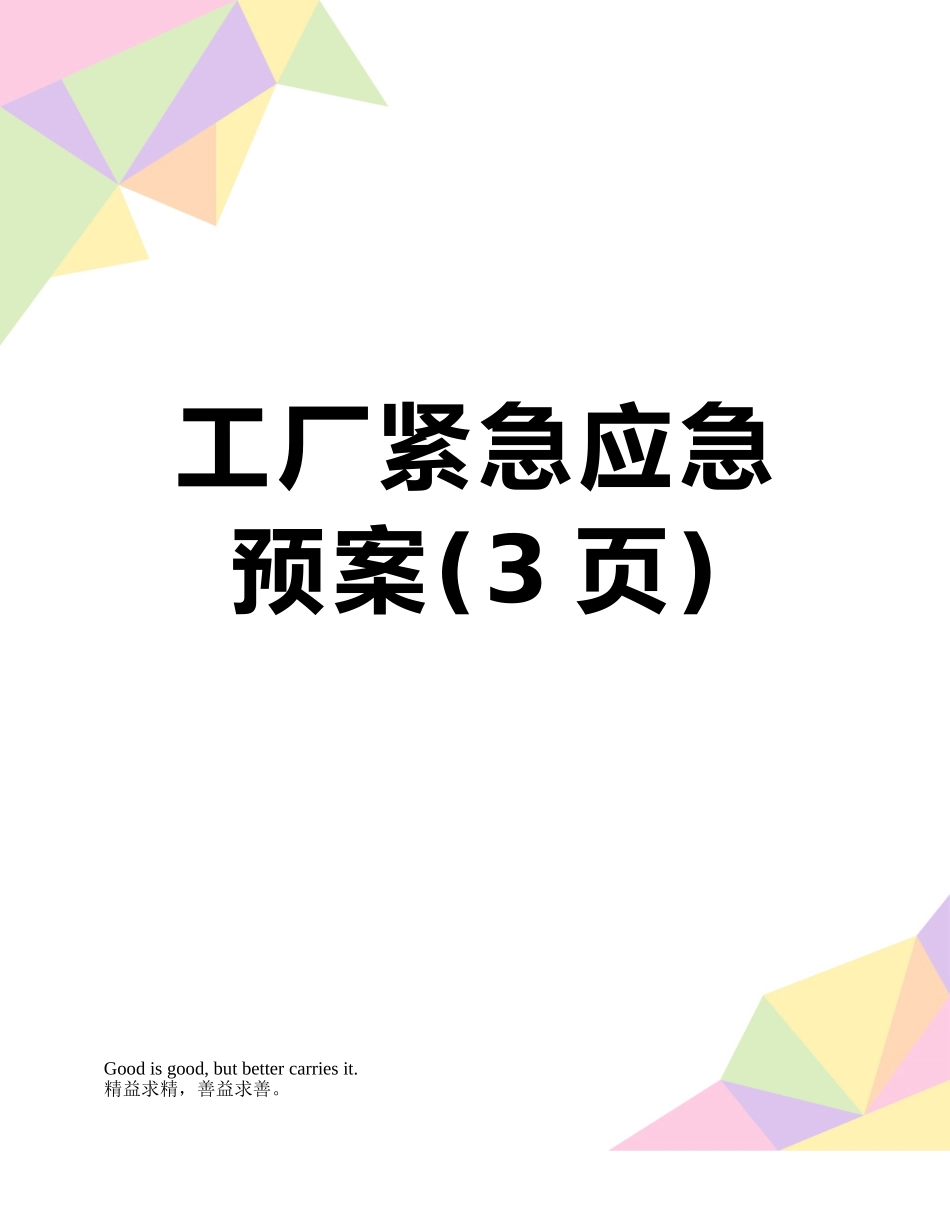 工厂紧急应急预案(3 页)

Good is good, but better carries it.
精益求精，善益求善。